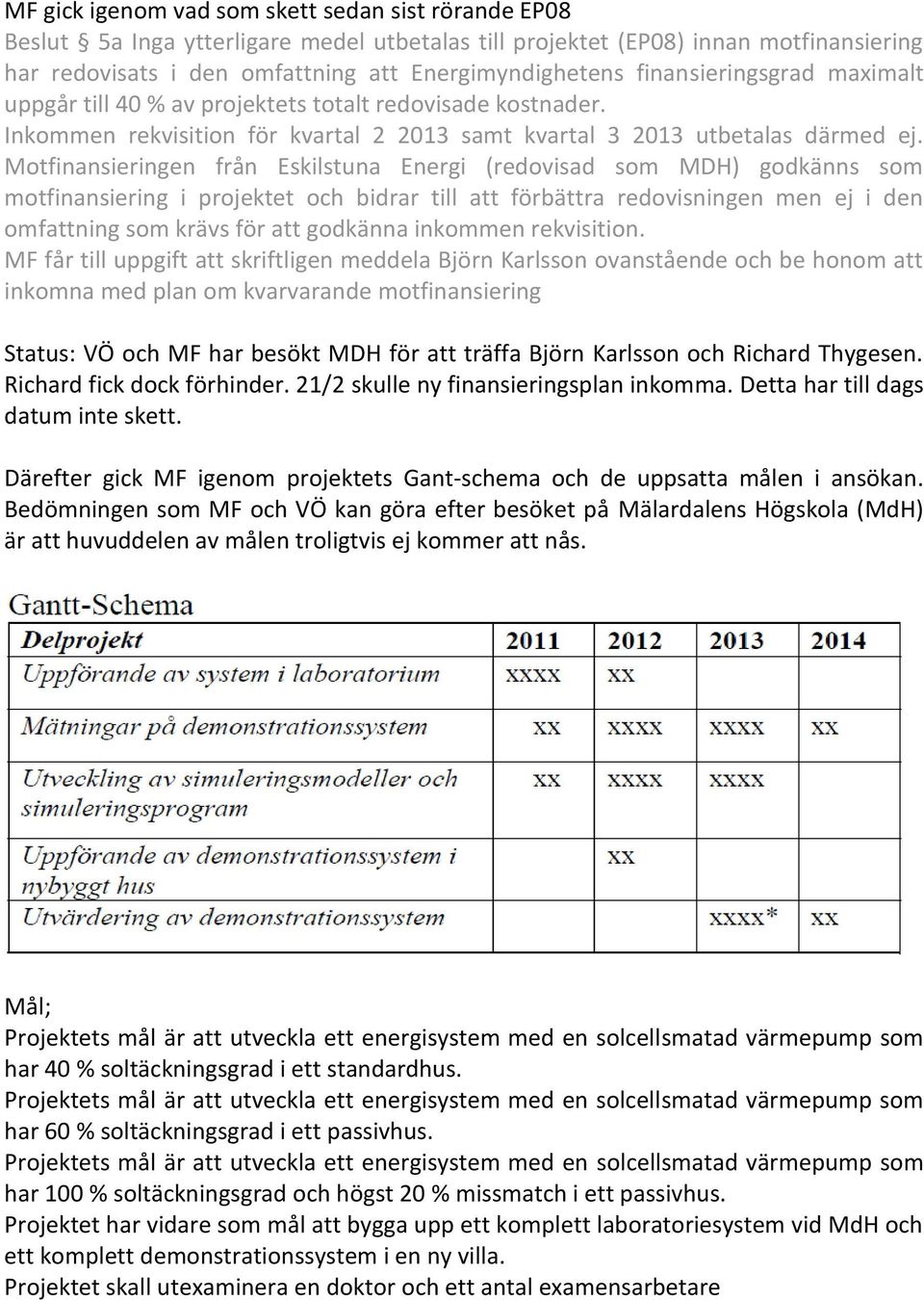 MF gick igenom vad som skett sedan sist rörande EP08
Beslut § 5a Inga ytterligare medel utbetalas till projektet (EP08) innan motfinansiering har redovisats i den omfattning att Energimyndighetens finansieringsgrad maximalt uppgår till 40 % av projektets totalt redovisade kostnader.
Inkommen rekvisition för kvartal 2 2013 samt kvartal 3 2013 utbetalas därmed ej. Motfinansieringen från Eskilstuna Energi (redovisad som MDH) godkänns som motfinansiering i projektet och bidrar till att förbättra redovisningen men ej i den omfattning som krävs för att godkänna inkommen rekvisition.
MF får till uppgift att skriftligen meddela Björn Karlsson ovanstående och be honom att inkomna med plan om kvarvarande motfinansiering

Status: VÖ och MF har besökt MDH för att träffa Björn Karlsson och Richard Thygesen. Richard fick dock förhinder. 21/2 skulle ny finansieringsplan inkomma. Detta har till dags datum inte skett.

Därefter gick MF igenom projektets Gant-schema och de uppsatta målen i ansökan. Bedömningen som MF och VÖ kan göra efter besöket på Mälardalens Högskola (MdH) är att huvuddelen av målen troligtvis ej kommer att nås.

Gantt-Schema

| Delprojekt | 2011 | 2012 | 2013 | 2014 |
|---|---|---|---|---|
| Uppförande av system i laboratorium | xxxx | xx | | |
| Mätningar på demonstrationssystem | xx | xxxx | xxxx | xx |
| Utveckling av simuleringsmodeller och simuleringsprogram | xx | xxxx | xxxx | |
| Uppförande av demonstrationssystem i nybyggt hus | | xx | | |
| Utvärdering av demonstrationssystem | | | xxxx* | xx |

Mål;
Projektets mål är att utveckla ett energisystem med en solcellsmatad värmepump som har 40 % soltäckningsgrad i ett standardhus.
Projektets mål är att utveckla ett energisystem med en solcellsmatad värmepump som har 60 % soltäckningsgrad i ett passivhus.
Projektets mål är att utveckla ett energisystem med en solcellsmatad värmepump som har 100 % soltäckningsgrad och högst 20 % missmatch i ett passivhus.
Projektet har vidare som mål att bygga upp ett komplett laboratoriesystem vid MdH och ett komplett demonstrationssystem i en ny villa.
Projektet skall utexaminera en doktor och ett antal examensarbetare